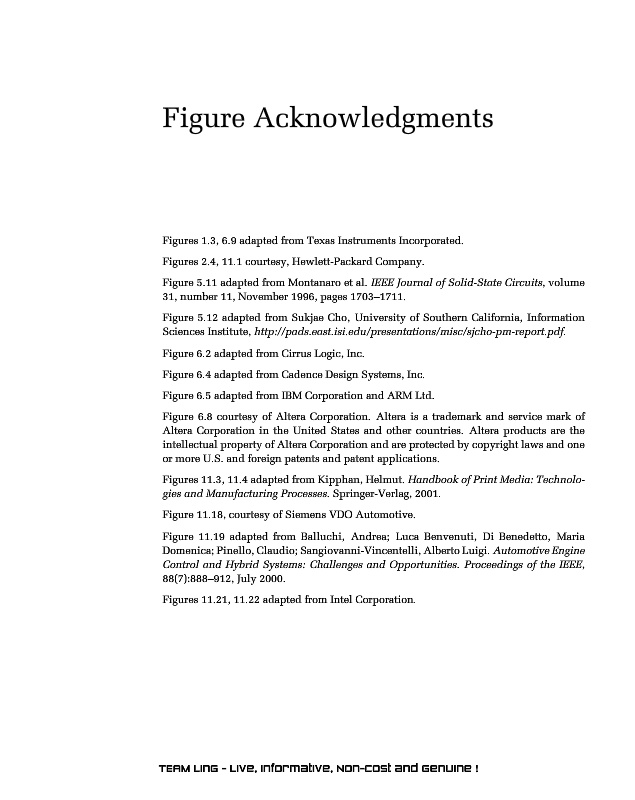 Figure Acknowledgments

Figures 1.3, 6.9 adapted from Texas Instruments Incorporated.

Figures 2.4, 11.1 courtesy, Hewlett-Packard Company.

Figure 5.11 adapted from Montanaro et al. IEEE Journal of Solid-State Circuits, volume 31, number 11, November 1996, pages 1703–1711.

Figure 5.12 adapted from Sukjae Cho, University of Southern California, Information Sciences Institute, http://pads.east.isi.edu/presentations/misc/sjcho-pm-report.pdf.

Figure 6.2 adapted from Cirrus Logic, Inc.

Figure 6.4 adapted from Cadence Design Systems, Inc.

Figure 6.5 adapted from IBM Corporation and ARM Ltd.

Figure 6.8 courtesy of Altera Corporation. Altera is a trademark and service mark of Altera Corporation in the United States and other countries. Altera products are the intellectual property of Altera Corporation and are protected by copyright laws and one or more U.S. and foreign patents and patent applications.

Figures 11.3, 11.4 adapted from Kipphan, Helmut. Handbook of Print Media: Technologies and Manufacturing Processes. Springer-Verlag, 2001.

Figure 11.18, courtesy of Siemens VDO Automotive.

Figure 11.19 adapted from Balluchi, Andrea; Luca Benvenuti, Di Benedetto, Maria Domenica; Pinello, Claudio; Sangiovanni-Vincentelli, Alberto Luigi. Automotive Engine Control and Hybrid Systems: Challenges and Opportunities. Proceedings of the IEEE, 88(7):888–912, July 2000.

Figures 11.21, 11.22 adapted from Intel Corporation.

TEAM LinG - Live, Informative, Non-cost and Genuine !